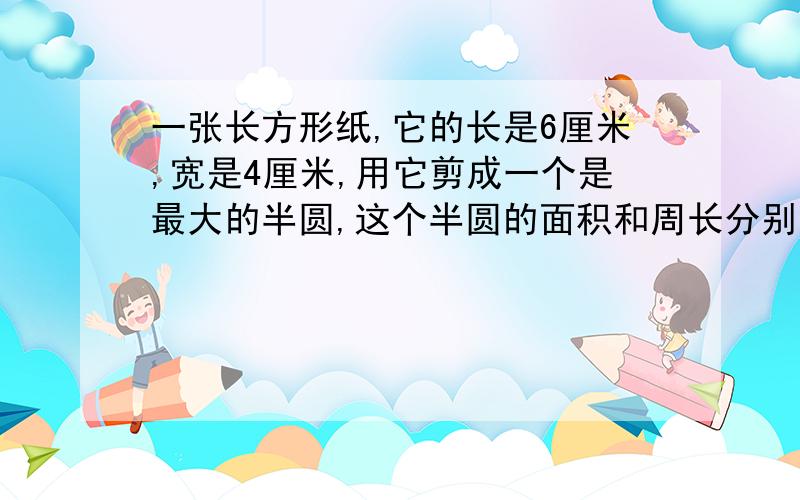 一张长方形纸,它的长是6厘米,宽是4厘米,用它剪成一个是最大的半圆,这个半圆的面积和周长分别